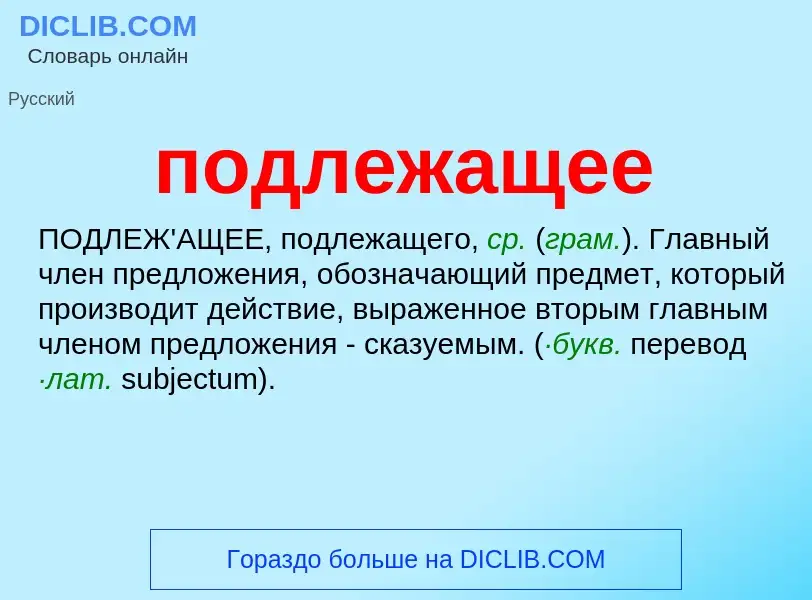 DICLIB.COM
Словарь онлайн

Русский

подлежащее

ПОДЛЕЖ'АЩЕЕ, подлежащего, ср. (грам.). Главный член предложения, обозначающий предмет, который производит действие, выраженное вторым главным членом предложения - сказуемым. (·букв. перевод ·лат. subjectum).

Гораздо больше на DICLIB.COM